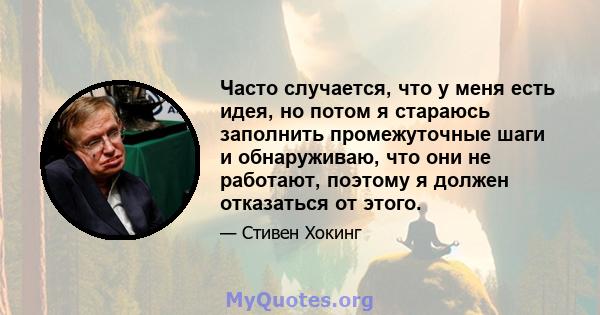 Часто случается, что у меня есть идея, но потом я стараюсь заполнить промежуточные шаги и обнаруживаю, что они не работают, поэтому я должен отказаться от этого.

— Стивен Хокинг

MyQuotes.org